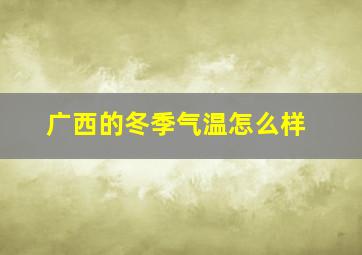 广西的冬季气温怎么样